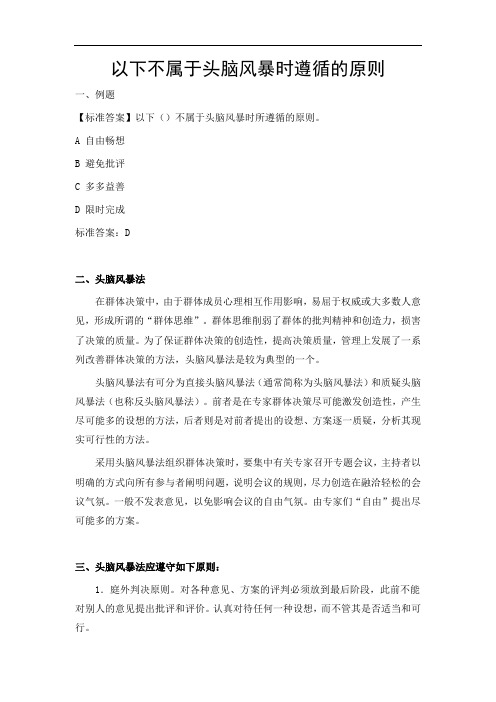 以下不属于头脑风暴时遵循的原则

一、例题

【标准答案】以下（）不属于头脑风暴时所遵循的原则。

A 自由畅想

B 避免批评

C 多多益善

D 限时完成

标准答案：D

二、头脑风暴法

在群体决策中，由于群体成员心理相互作用影响，易屈于权威或大多数人意见，形成所谓的“群体思维”。群体思维削弱了群体的批判精神和创造力，损害了决策的质量。为了保证群体决策的创造性，提高决策质量，管理上发展了一系列改善群体决策的方法，头脑风暴法是较为典型的一个。

头脑风暴法有可分为直接头脑风暴法（通常简称为头脑风暴法）和质疑头脑风暴法（也称反头脑风暴法）。前者是在专家群体决策尽可能激发创造性，产生尽可能多的设想的方法，后者则是对前者提出的设想、方案逐一质疑，分析其现实可行性的方法。

采用头脑风暴法组织群体决策时，要集中有关专家召开专题会议，主持者以明确的方式向所有参与者阐明问题，说明会议的规则，尽力创造在融洽轻松的会议气氛。一般不发表意见，以免影响会议的自由气氛。由专家们“自由”提出尽可能多的方案。

三、头脑风暴法应遵守如下原则：

1．庭外判决原则。对各种意见、方案的评判必须放到最后阶段，此前不能对别人的意见提出批评和评价。认真对待任何一种设想，而不管其是否适当和可行。